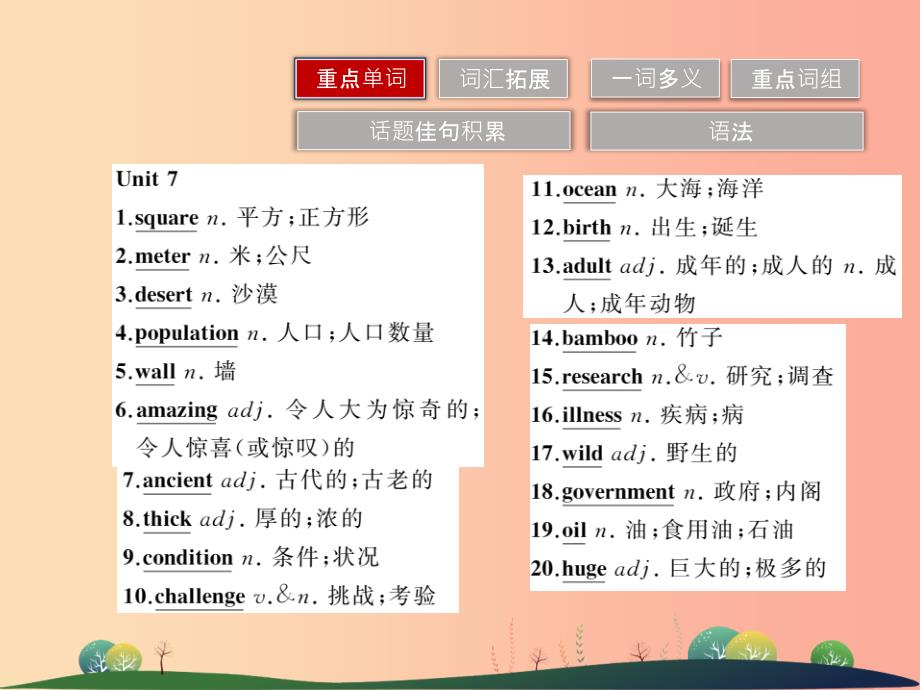 重点单词 词汇拓展 一词多义 重点词组
话题佳句积累 语法

Unit 7
1.square n. 平方；正方形
2.meter n. 米；公尺
3.desert n. 沙漠
4.population n. 人口；人口数量
5.wall n. 墙
6.amazing adj. 令人大为惊奇的；令人惊喜（或惊叹）的
7.ancient adj. 古代的；古老的
8.thick adj. 厚的；浓的
9.condition n. 条件；状况
10.challenge v.&n. 挑战；考验

11.ocean n. 大海；海洋
12.birth n. 出生；诞生
13.adult adj. 成年的；成人的 n. 成人；成年动物
14.bamboo n. 竹子
15.research n.&v. 研究；调查
16.illness n. 疾病；病
17.wild adj. 野生的
18.government n. 政府；内阁
19.oil n. 油；食用油；石油
20.huge adj. 巨大的；极多的